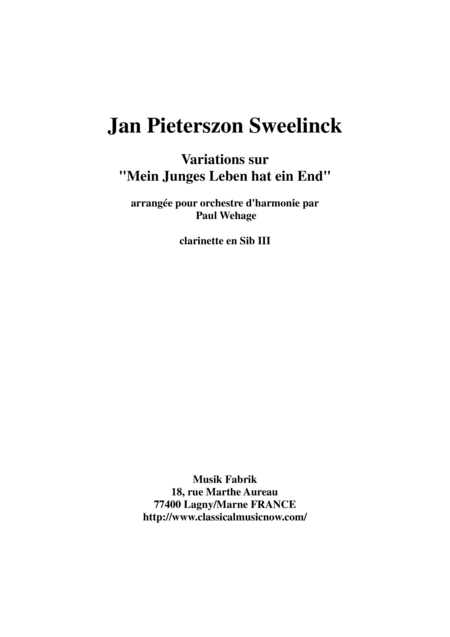 Jan Pieterszon Sweelinck

Variations sur
"Mein Junges Leben hat ein End"

arrangée pour orchestre d'harmonie par
Paul Wehage

clarinette en Sib III

Musik Fabrik
18, rue Marthe Aureau
77400 Lagny/Marne FRANCE
http://www.classicalmusicnow.com/